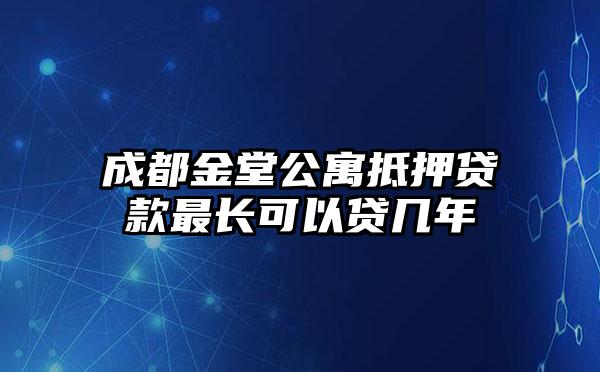 成都金堂公寓抵押贷款最长可以贷几年